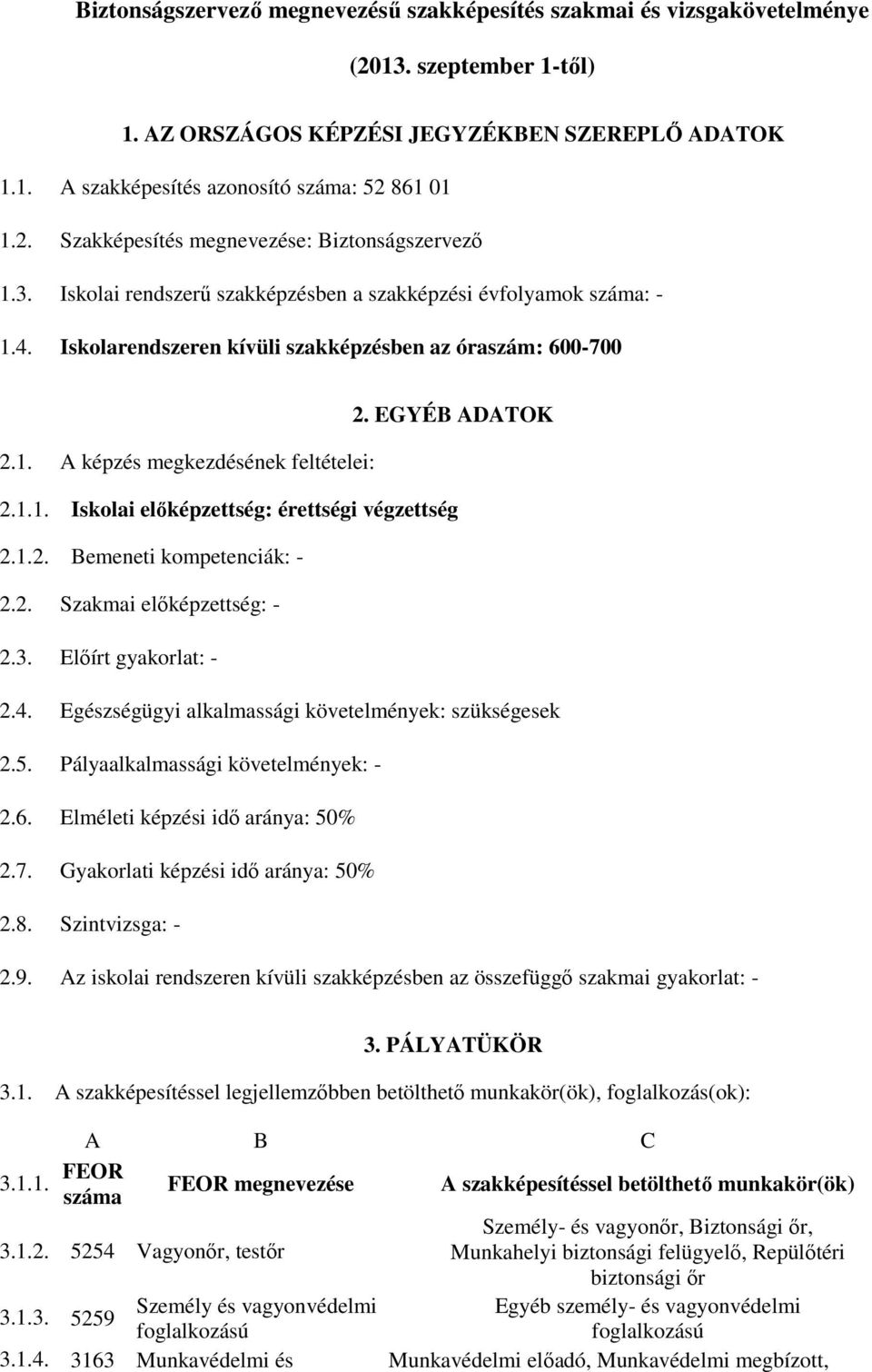 Biztonságszervező megnevezésű szakképesítés szakmai és vizsgakövetelménye

(2013. szeptember 1-től)

1. AZ ORSZÁGOS KÉPZÉSI JEGYZÉKBEN SZEREPLŐ ADATOK

1.1. A szakképesítés azonosító száma: 52 861 01

1.2. Szakképesítés megnevezése: Biztonságszervező

1.3. Iskolai rendszerű szakképzésben a szakképzési évfolyamok száma: -

1.4. Iskolarendszeren kívüli szakképzésben az óraszám: 600-700

2. EGYÉB ADATOK

2.1. A képzés megkezdésének feltételei:

2.1.1. Iskolai előképzettség: érettségi végzettség

2.1.2. Bemeneti kompetenciák: -

2.2. Szakmai előképzettség: -

2.3. Előírt gyakorlat: -

2.4. Egészségügyi alkalmassági követelmények: szükségesek

2.5. Pályaalkalmassági követelmények: -

2.6. Elméleti képzési idő aránya: 50%

2.7. Gyakorlati képzési idő aránya: 50%

2.8. Szintvizsga: -

2.9. Az iskolai rendszeren kívüli szakképzésben az összefüggő szakmai gyakorlat: -

3. PÁLYATÜKÖR

3.1. A szakképesítéssel legjellemzőbben betölthető munkakör(ök), foglalkozás(ok):

| | A | B | C |
|---|---|---|---|
| 3.1.1. | FEOR száma | FEOR megnevezése | A szakképesítéssel betölthető munkakör(ök) |
| 3.1.2. | 5254 | Vagyonőr, testőr | Személy- és vagyonőr, Biztonsági őr, Munkahelyi biztonsági felügyelő, Repülőtéri biztonsági őr |
| 3.1.3. | 5259 | Személy és vagyonvédelmi foglalkozású | Egyéb személy- és vagyonvédelmi foglalkozású |
| 3.1.4. | 3163 | Munkavédelmi és | Munkavédelmi előadó, Munkavédelmi megbízott, |